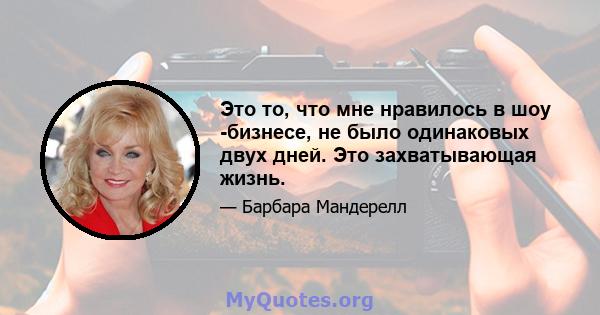 Это то, что мне нравилось в шоу -бизнесе, не было одинаковых двух дней. Это захватывающая жизнь.

— Барбара Мандерелл

MyQuotes.org